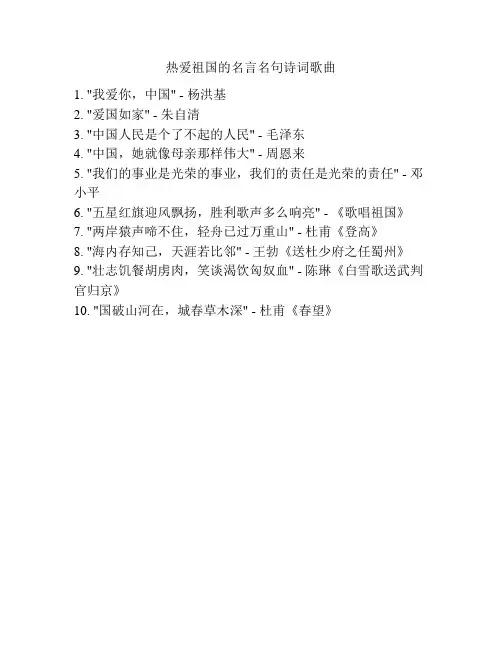 热爱祖国的名言名句诗词歌曲

1. "我爱你，中国" - 杨洪基
2. "爱国如家" - 朱自清
3. "中国人民是个了不起的人民" - 毛泽东
4. "中国，她就像母亲那样伟大" - 周恩来
5. "我们的事业是光荣的事业，我们的责任是光荣的责任" - 邓小平
6. "五星红旗迎风飘扬，胜利歌声多么响亮" - 《歌唱祖国》
7. "两岸猿声啼不住，轻舟已过万重山" - 杜甫《登高》
8. "海内存知己，天涯若比邻" - 王勃《送杜少府之任蜀州》
9. "壮志饥餐胡虏肉，笑谈渴饮匈奴血" - 陈琳《白雪歌送武判官归京》
10. "国破山河在，城春草木深" - 杜甫《春望》